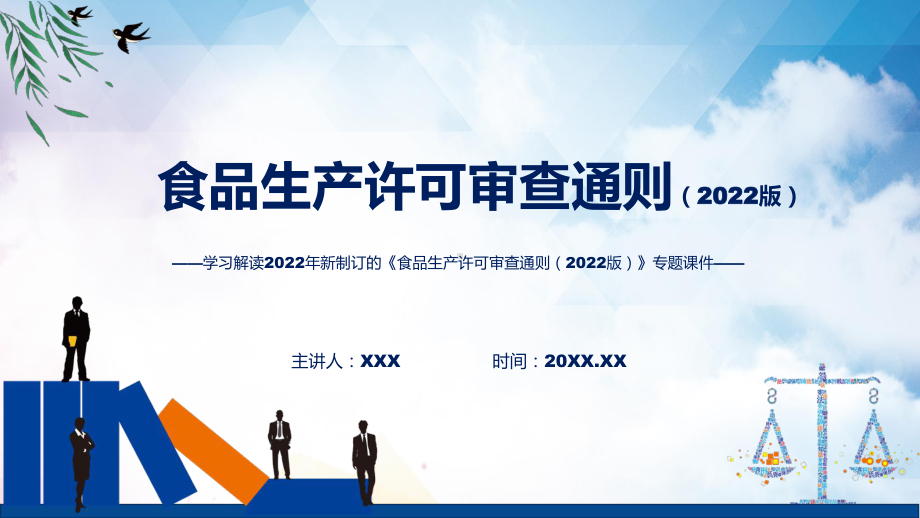 食品生产许可审查通则（2022版）

——学习解读2022年新制订的《食品生产许可审查通则（2022版）》专题课件——

主讲人：XXX

时间：20XX.XX